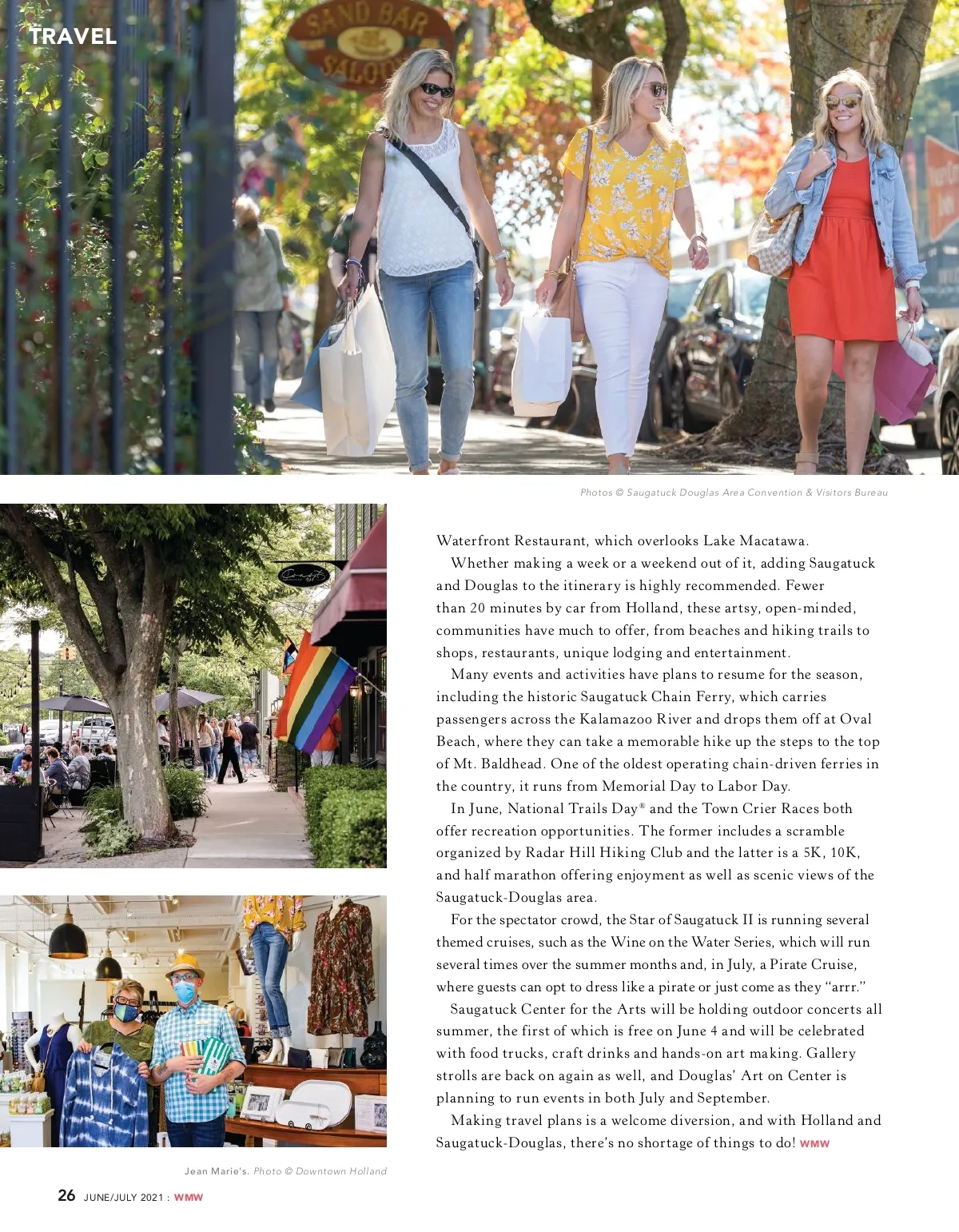 TRAVEL

SAND BAR SALOON

Photos © Saugatuck Douglas Area Convention & Visitors Bureau

Waterfront Restaurant, which overlooks Lake Macatawa.

Whether making a week or a weekend out of it, adding Saugatuck and Douglas to the itinerary is highly recommended. Fewer than 20 minutes by car from Holland, these artsy, open-minded, communities have much to offer, from beaches and hiking trails to shops, restaurants, unique lodging and entertainment.

Many events and activities have plans to resume for the season, including the historic Saugatuck Chain Ferry, which carries passengers across the Kalamazoo River and drops them off at Oval Beach, where they can take a memorable hike up the steps to the top of Mt. Baldhead. One of the oldest operating chain-driven ferries in the country, it runs from Memorial Day to Labor Day.

In June, National Trails Day® and the Town Crier Races both offer recreation opportunities. The former includes a scramble organized by Radar Hill Hiking Club and the latter is a 5K, 10K, and half marathon offering enjoyment as well as scenic views of the Saugatuck-Douglas area.

For the spectator crowd, the Star of Saugatuck II is running several themed cruises, such as the Wine on the Water Series, which will run several times over the summer months and, in July, a Pirate Cruise, where guests can opt to dress like a pirate or just come as they "arrr."

Saugatuck Center for the Arts will be holding outdoor concerts all summer, the first of which is free on June 4 and will be celebrated with food trucks, craft drinks and hands-on art making. Gallery strolls are back on again as well, and Douglas' Art on Center is planning to run events in both July and September.

Making travel plans is a welcome diversion, and with Holland and Saugatuck-Douglas, there's no shortage of things to do! WMW

Jean Marie's. Photo © Downtown Holland

26 JUNE/JULY 2021 : WMW